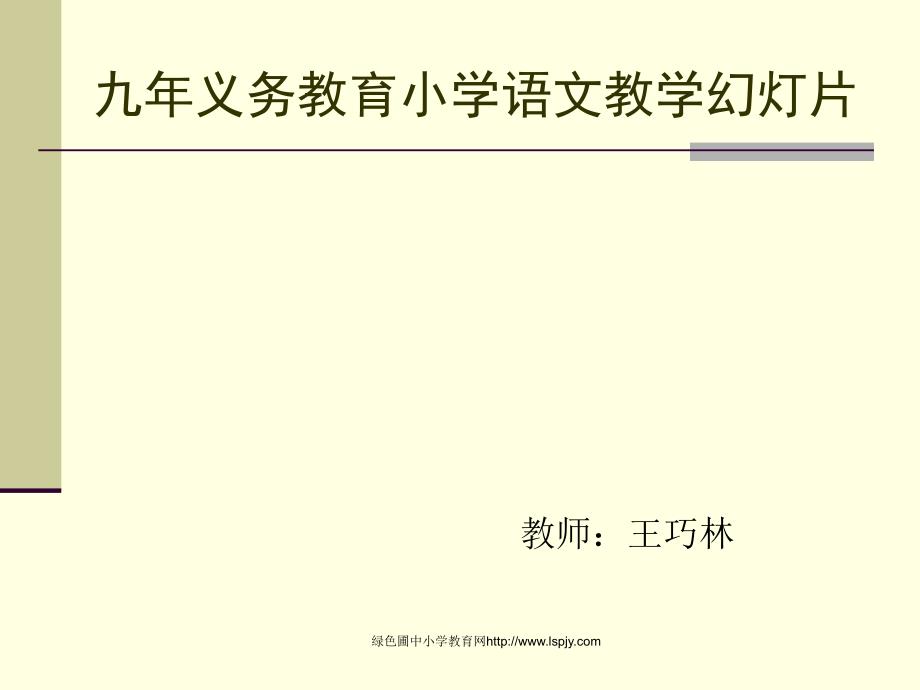 九年义务教育小学语文教学幻灯片

教师：王巧林

绿色圃中小学教育网http://www.lspjy.com